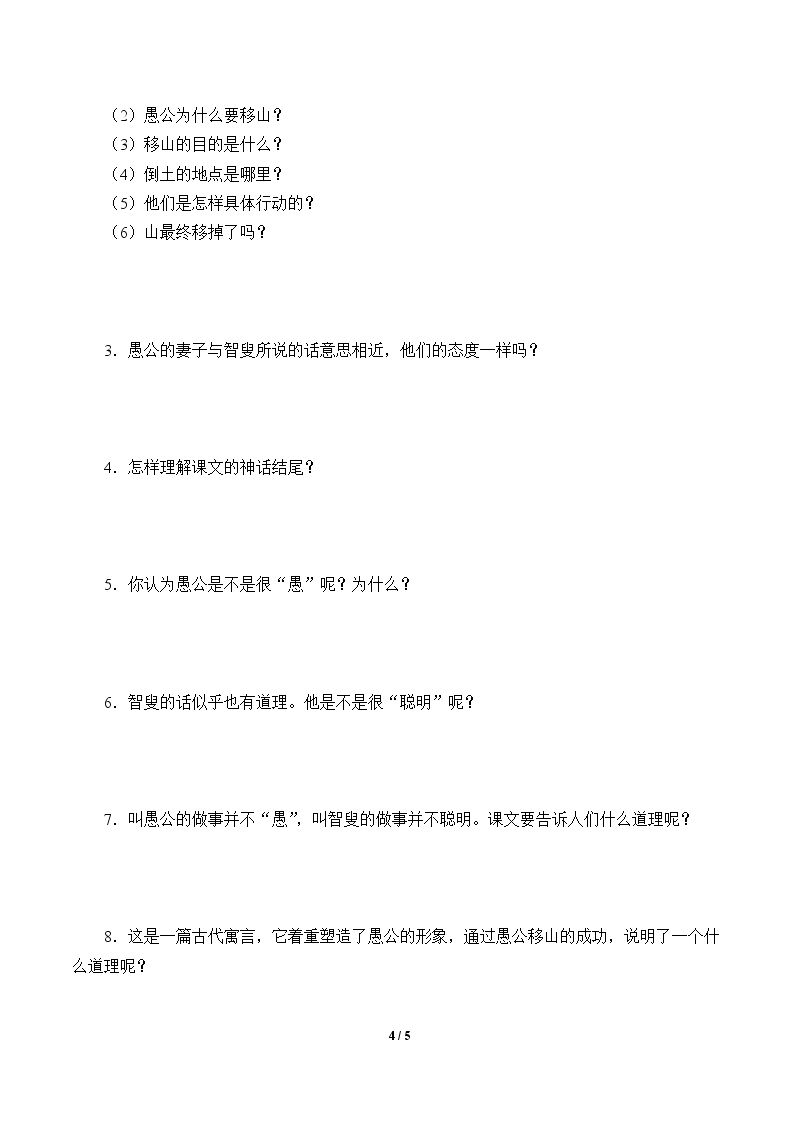 （2）愚公为什么要移山？
（3）移山的目的是什么？
（4）倒土的地点是哪里？
（5）他们是怎样具体行动的？
（6）山最终移掉了吗？

3.愚公的妻子与智叟所说的话意思相近，他们的态度一样吗？

4.怎样理解课文的神话结尾？

5.你认为愚公是不是很“愚”呢？为什么？

6.智叟的话似乎也有道理。他是不是很“聪明”呢？

7.叫愚公的做事并不“愚”，叫智叟的做事并不聪明。课文要告诉人们什么道理呢？

8.这是一篇古代寓言，它着重塑造了愚公的形象，通过愚公移山的成功，说明了一个什么道理呢？

4 / 5